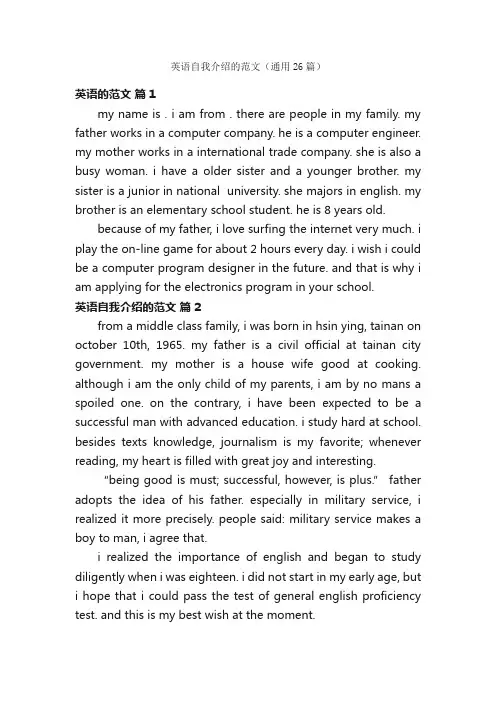 英语自我介绍的范文（通用 26 篇）

英语的范文 篇 1

my name is . i am from . there are people in my family. my father works in a computer company. he is a computer engineer. my mother works in a international trade company. she is also a busy woman. i have a older sister and a younger brother. my sister is a junior in national university. she majors in english. my brother is an elementary school student. he is 8 years old.

because of my father, i love surfing the internet very much. i play the on-line game for about 2 hours every day. i wish i could be a computer program designer in the future. and that is why i am applying for the electronics program in your school.

英语自我介绍的范文 篇 2

from a middle class family, i was born in hsin ying, tainan on october 10th, 1965. my father is a civil official at tainan city government. my mother is a house wife good at cooking. although i am the only child of my parents, i am by no mans a spoiled one. on the contrary, i have been expected to be a successful man with advanced education. i study hard at school. besides texts knowledge, journalism is my favorite; whenever reading, my heart is filled with great joy and interesting.

"being good is must; successful, however, is plus." father adopts the idea of his father. especially in military service, i realized it more precisely. people said: military service makes a boy to man, i agree that.

i realized the importance of english and began to study diligently when i was eighteen. i did not start in my early age, but i hope that i could pass the test of general english proficiency test. and this is my best wish at the moment.